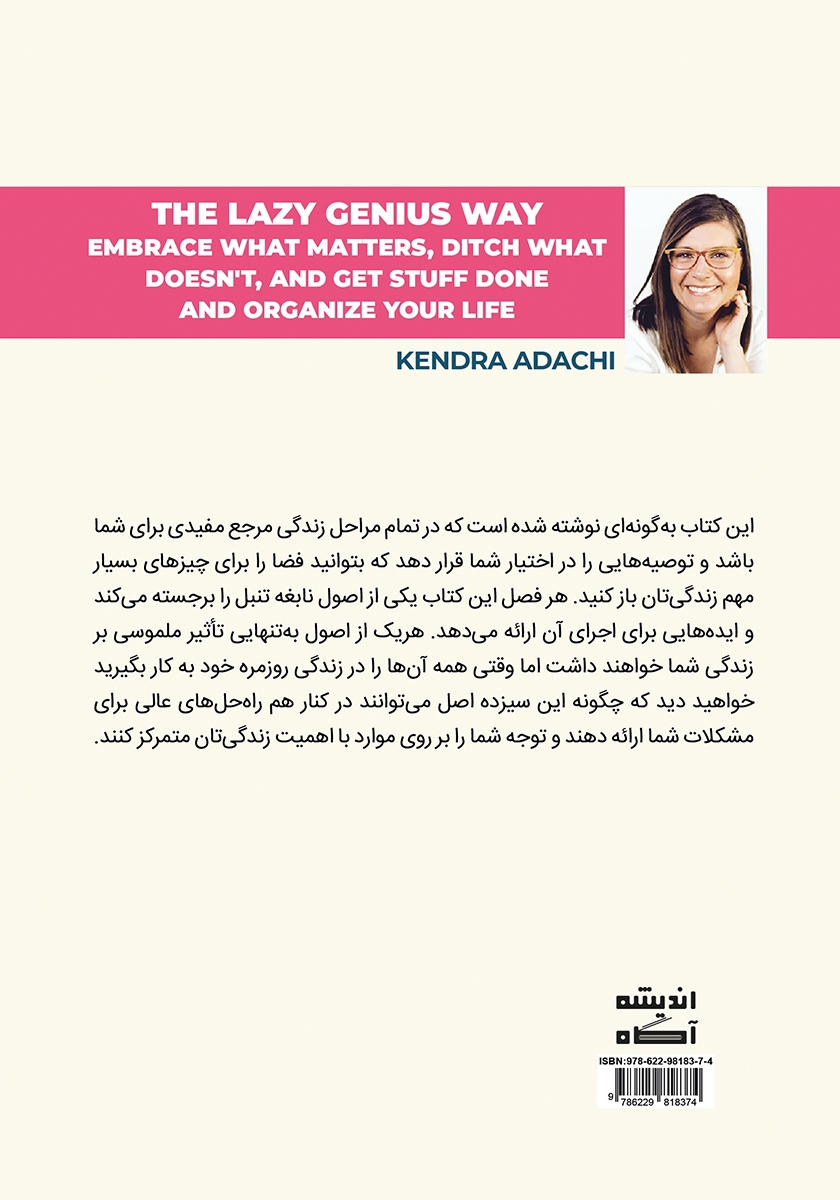 THE LAZY GENIUS WAY
EMBRACE WHAT MATTERS, DITCH WHAT DOESN'T, AND GET STUFF DONE AND ORGANIZE YOUR LIFE

KENDRA ADACHI

این کتاب به‌گونه‌ای نوشته شده است که در تمام مراحل زندگی مرجع مفیدی برای شما باشد و توصیه‌هایی را در اختیار شما قرار دهد که بتوانید فضا را برای چیزهای بسیار مهم زندگی‌تان باز کنید. هر فصل این کتاب یکی از اصول نابغه تنبل را برجسته می‌کند و ایده‌هایی برای اجرای آن ارائه می‌دهد. هریک از اصول به‌تنهایی تأثیر ملموسی بر زندگی شما خواهند داشت اما وقتی همه آن‌ها را در زندگی روزمره خود به کار بگیرید خواهید دید که چگونه این سیزده اصل می‌توانند در کنار هم راه‌حل‌های عالی برای مشکلات شما ارائه دهند و توجه شما را بر روی موارد با اهمیت زندگی‌تان متمرکز کنند.

اندیشه
آگاه

ISBN:978-622-98183-7-4
9 786229 818374